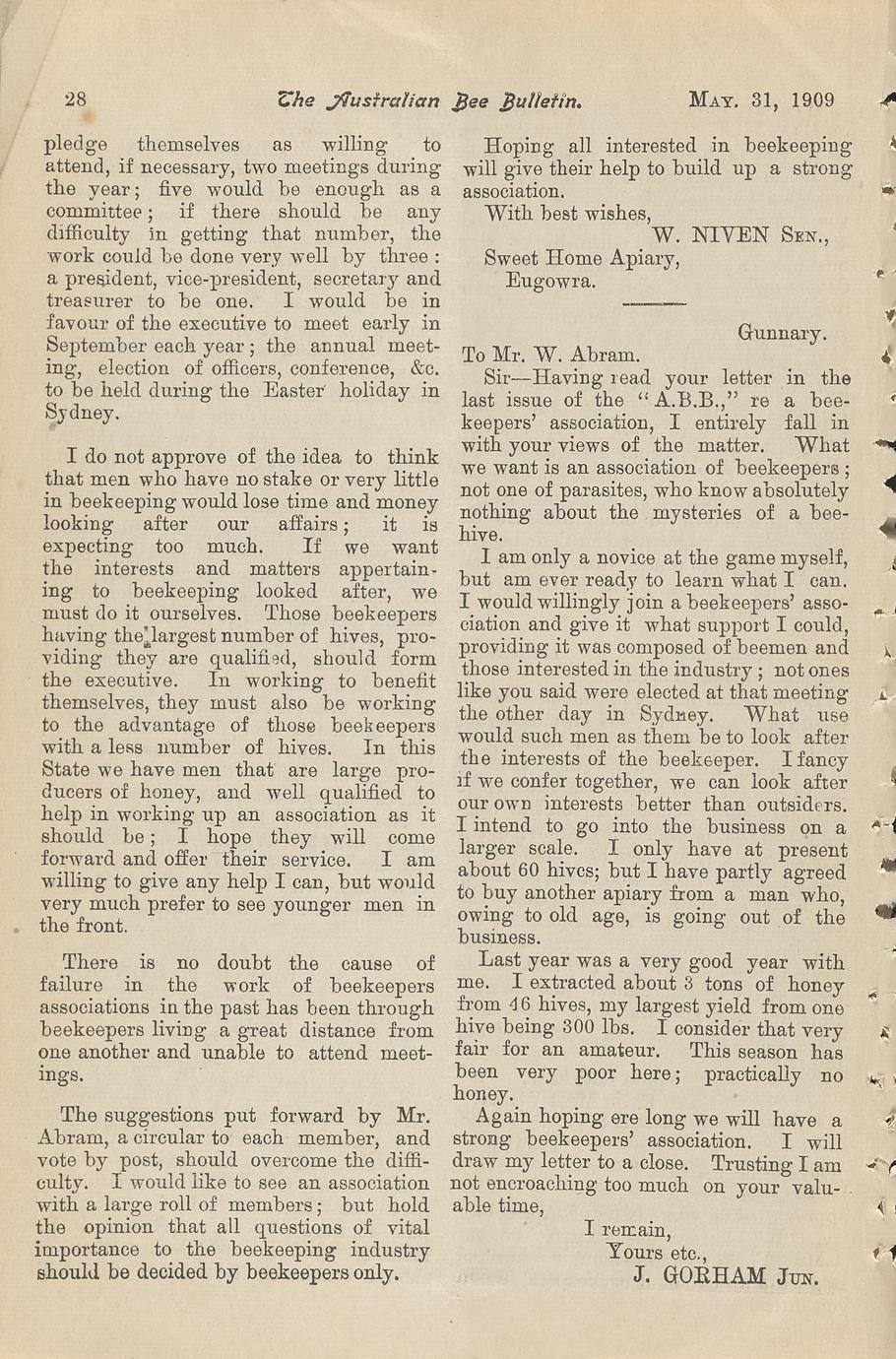 28 The Australian Bee Bulletin. MAY. 31, 1909

pledge themselves as willing to attend, if necessary, two meetings during the year; five would be enough as a committee; if there should be any difficulty in getting that number, the work could be done very well by three: a president, vice-president, secretary and treasurer to be one. I would be in favour of the executive to meet early in September each year; the annual meeting, election of officers, conference, &c. to be held during the Easter holiday in Sydney.

I do not approve of the idea to think that men who have no stake or very little in beekeeping would lose time and money looking after our affairs; it is expecting too much. If we want the interests and matters appertaining to beekeeping looked after, we must do it ourselves. Those beekeepers having the largest number of hives, providing they are qualified, should form the executive. In working to benefit themselves, they must also be working to the advantage of those beekeepers with a less number of hives. In this State we have men that are large producers of honey, and well qualified to help in working up an association as it should be; I hope they will come forward and offer their service. I am willing to give any help I can, but would very much prefer to see younger men in the front.

There is no doubt the cause of failure in the work of beekeepers associations in the past has been through beekeepers living a great distance from one another and unable to attend meetings.

The suggestions put forward by Mr. Abram, a circular to each member, and vote by post, should overcome the difficulty. I would like to see an association with a large roll of members; but hold the opinion that all questions of vital importance to the beekeeping industry should be decided by beekeepers only.

Hoping all interested in beekeeping will give their help to build up a strong association.

With best wishes,
W. NIVEN SEN.,
Sweet Home Apiary,
Eugowra.

Gunnary.

To Mr. W. Abram.

Sir—Having read your letter in the last issue of the "A.B.B.," re a beekeepers' association, I entirely fall in with your views of the matter. What we want is an association of beekeepers; not one of parasites, who know absolutely nothing about the mysteries of a beehive.

I am only a novice at the game myself, but am ever ready to learn what I can. I would willingly join a beekeepers' association and give it what support I could, providing it was composed of beemen and those interested in the industry; not ones like you said were elected at that meeting the other day in Sydney. What use would such men as them be to look after the interests of the beekeeper. I fancy if we confer together, we can look after our own interests better than outsiders. I intend to go into the business on a larger scale. I only have at present about 60 hives; but I have partly agreed to buy another apiary from a man who, owing to old age, is going out of the business.

Last year was a very good year with me. I extracted about 3 tons of honey from 46 hives, my largest yield from one hive being 300 lbs. I consider that very fair for an amateur. This season has been very poor here; practically no honey.

Again hoping ere long we will have a strong beekeepers' association. I will draw my letter to a close. Trusting I am not encroaching too much on your valuable time,

I remain,
Yours etc.,
J. GORHAM JUN.